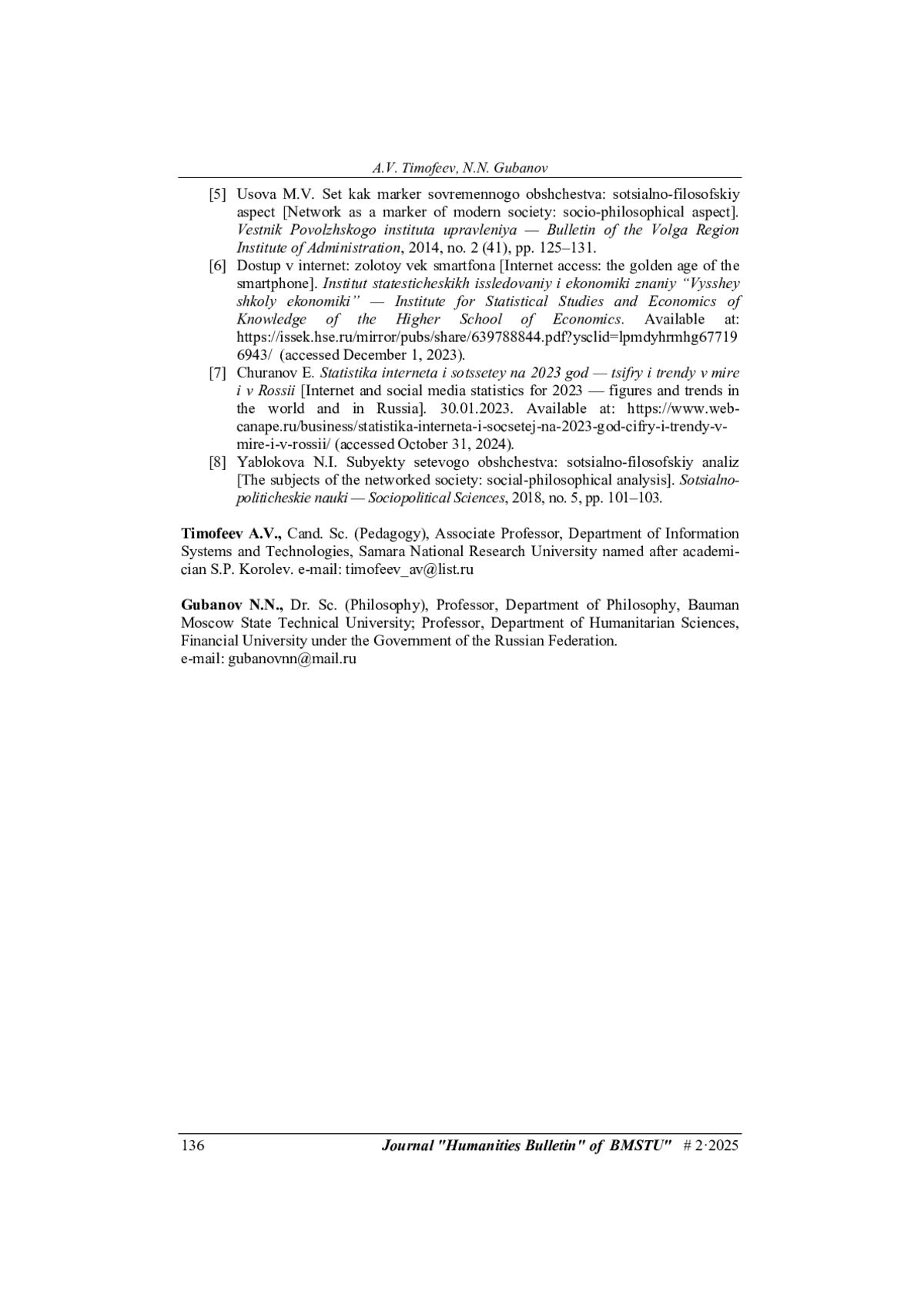 A.V. Timofeev, N.N. Gubanov

[5] Usova M.V. Set kak marker sovremennogo obshchestva: sotsialno-filosofskiy aspect [Network as a marker of modern society: socio-philosophical aspect]. Vestnik Povolzhskogo instituta upravleniya — Bulletin of the Volga Region Institute of Administration, 2014, no. 2 (41), pp. 125–131.

[6] Dostup v internet: zolotoy vek smartfona [Internet access: the golden age of the smartphone]. Institut statesticheskikh issledovaniy i ekonomiki znaniy "Vysshey shkoly ekonomiki" — Institute for Statistical Studies and Economics of Knowledge of the Higher School of Economics. Available at: https://issek.hse.ru/mirror/pubs/share/639788844.pdf?ysclid=lpmdyhrmhg677196943/ (accessed December 1, 2023).

[7] Churanov E. Statistika interneta i sotssetey na 2023 god — tsifry i trendy v mire i v Rossii [Internet and social media statistics for 2023 — figures and trends in the world and in Russia]. 30.01.2023. Available at: https://www.web-canape.ru/business/statistika-interneta-i-socsetej-na-2023-god-cifry-i-trendy-v-mire-i-v-rossii/ (accessed October 31, 2024).

[8] Yablokova N.I. Subyekty setevogo obshchestva: sotsialno-filosofskiy analiz [The subjects of the networked society: social-philosophical analysis]. Sotsialno-politicheskie nauki — Sociopolitical Sciences, 2018, no. 5, pp. 101–103.

Timofeev A.V., Cand. Sc. (Pedagogy), Associate Professor, Department of Information Systems and Technologies, Samara National Research University named after academician S.P. Korolev. e-mail: timofeev_av@list.ru

Gubanov N.N., Dr. Sc. (Philosophy), Professor, Department of Philosophy, Bauman Moscow State Technical University; Professor, Department of Humanitarian Sciences, Financial University under the Government of the Russian Federation.
e-mail: gubanovnn@mail.ru

136 Journal "Humanities Bulletin" of BMSTU" # 2·2025